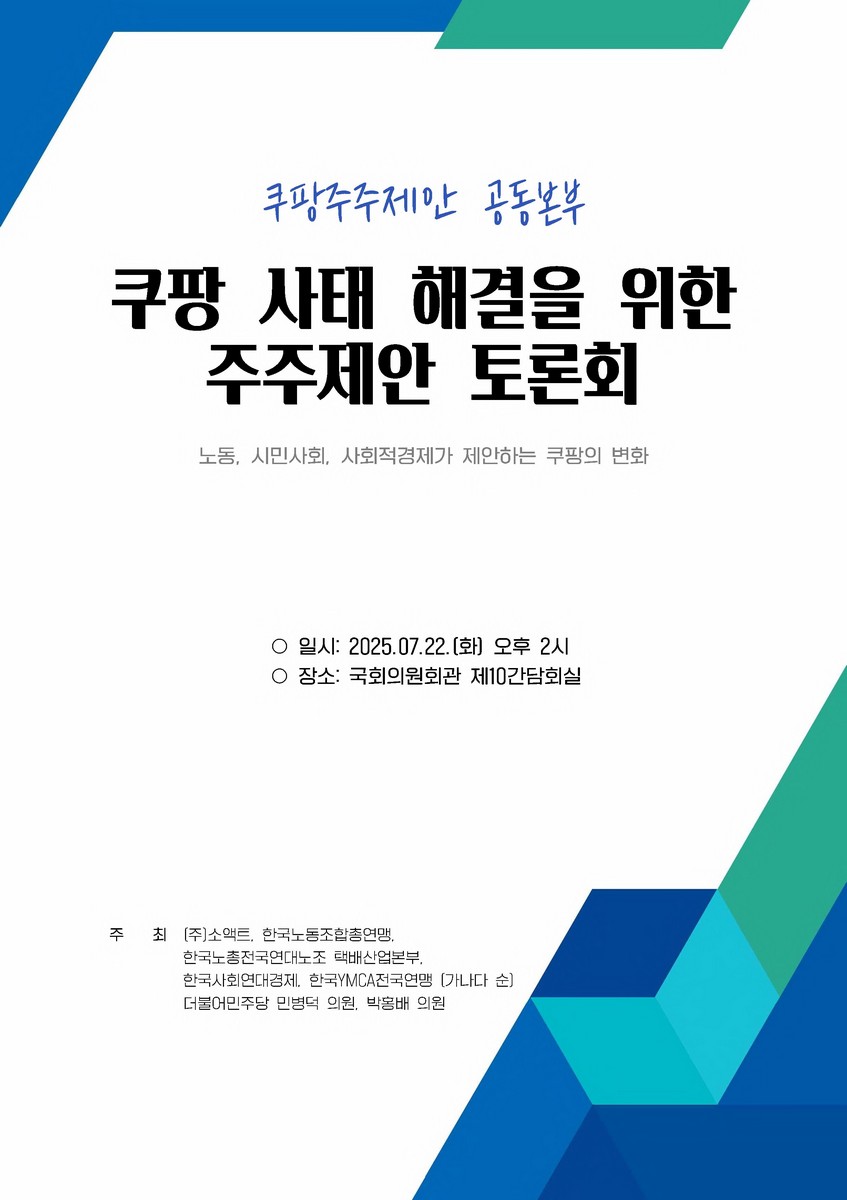 쿠팡주주제안 공동본부

쿠팡 사태 해결을 위한
주주제안 토론회

노동, 시민사회, 사회적경제가 제안하는 쿠팡의 변화

○ 일시: 2025.07.22.(화) 오후 2시
○ 장소: 국회의원회관 제10간담회실

주 최 (주)소액트, 한국노동조합총연맹,
한국노총전국연대노조 택배산업본부,
한국사회연대경제, 한국YMCA전국연맹 (가나다 순)
더불어민주당 민병덕 의원, 박홍배 의원